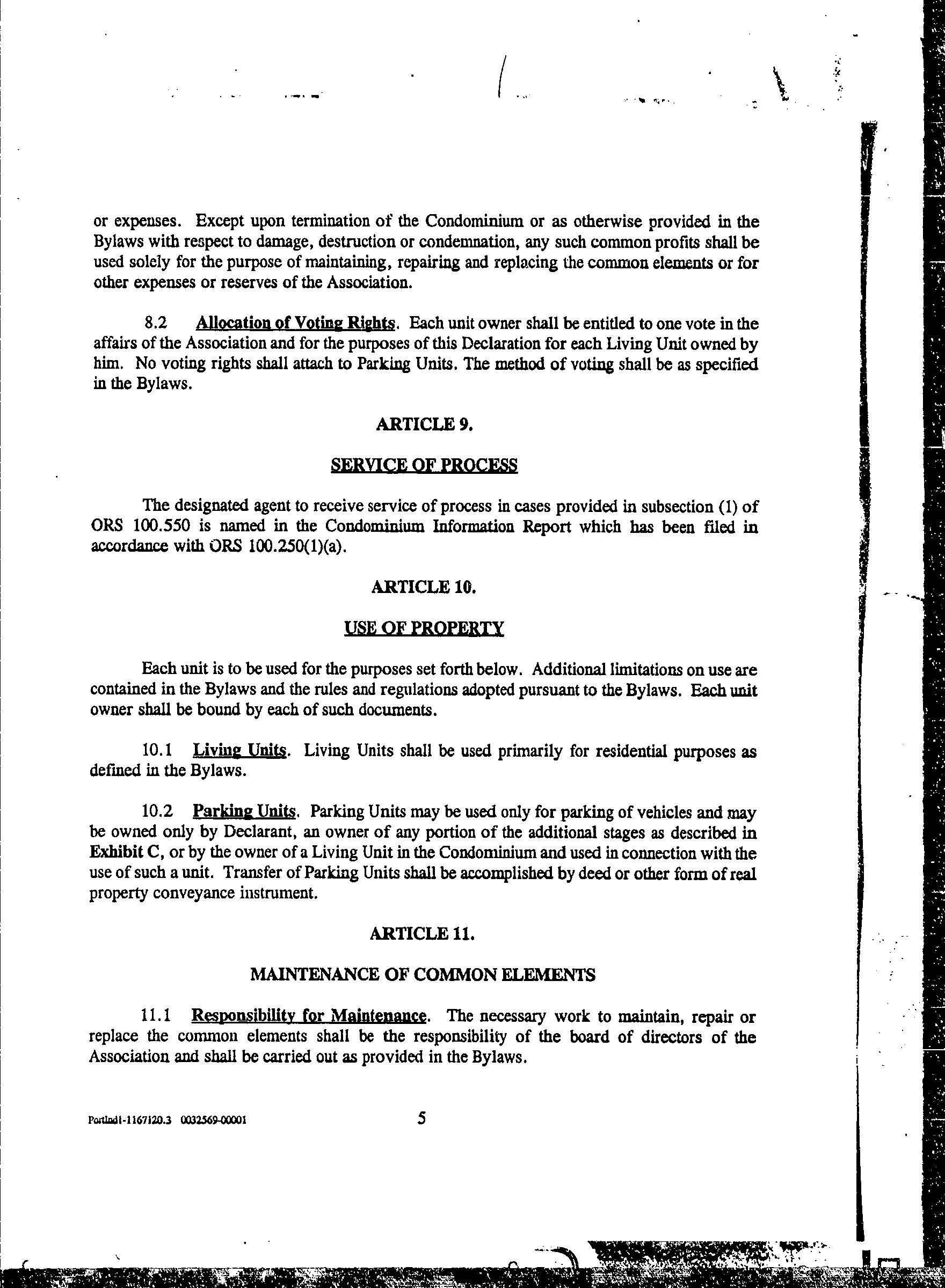 or expenses. Except upon termination of the Condominium or as otherwise provided in the Bylaws with respect to damage, destruction or condemnation, any such common profits shall be used solely for the purpose of maintaining, repairing and replacing the common elements or for other expenses or reserves of the Association.

8.2 Allocation of Voting Rights. Each unit owner shall be entitled to one vote in the affairs of the Association and for the purposes of this Declaration for each Living Unit owned by him. No voting rights shall attach to Parking Units. The method of voting shall be as specified in the Bylaws.

ARTICLE 9.

SERVICE OF PROCESS

The designated agent to receive service of process in cases provided in subsection (1) of ORS 100.550 is named in the Condominium Information Report which has been filed in accordance with ORS 100.250(1)(a).

ARTICLE 10.

USE OF PROPERTY

Each unit is to be used for the purposes set forth below. Additional limitations on use are contained in the Bylaws and the rules and regulations adopted pursuant to the Bylaws. Each unit owner shall be bound by each of such documents.

10.1 Living Units. Living Units shall be used primarily for residential purposes as defined in the Bylaws.

10.2 Parking Units. Parking Units may be used only for parking of vehicles and may be owned only by Declarant, an owner of any portion of the additional stages as described in Exhibit C, or by the owner of a Living Unit in the Condominium and used in connection with the use of such a unit. Transfer of Parking Units shall be accomplished by deed or other form of real property conveyance instrument.

ARTICLE 11.

MAINTENANCE OF COMMON ELEMENTS

11.1 Responsibility for Maintenance. The necessary work to maintain, repair or replace the common elements shall be the responsibility of the board of directors of the Association and shall be carried out as provided in the Bylaws.

Portlnd1-1167120.3 0032569-00001 5